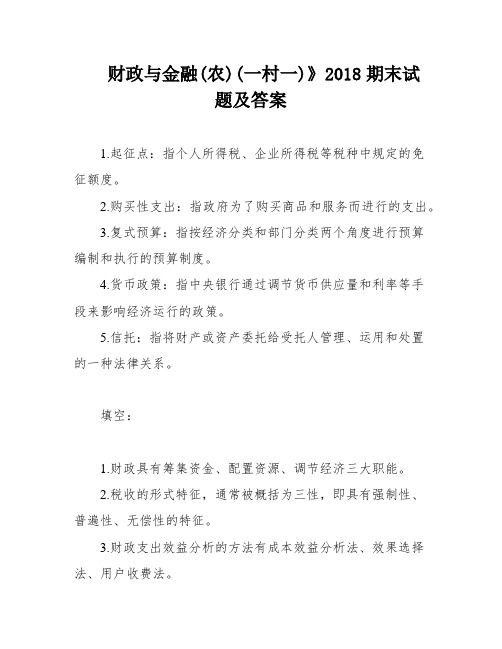 财政与金融(农)(一村一)》2018 期末试题及答案

1.起征点：指个人所得税、企业所得税等税种中规定的免征额度。

2.购买性支出：指政府为了购买商品和服务而进行的支出。

3.复式预算：指按经济分类和部门分类两个角度进行预算编制和执行的预算制度。

4.货币政策：指中央银行通过调节货币供应量和利率等手段来影响经济运行的政策。

5.信托：指将财产或资产委托给受托人管理、运用和处置的一种法律关系。

填空：

1.财政具有筹集资金、配置资源、调节经济三大职能。

2.税收的形式特征，通常被概括为三性，即具有强制性、普遍性、无偿性的特征。

3.财政支出效益分析的方法有成本效益分析法、效果选择法、用户收费法。